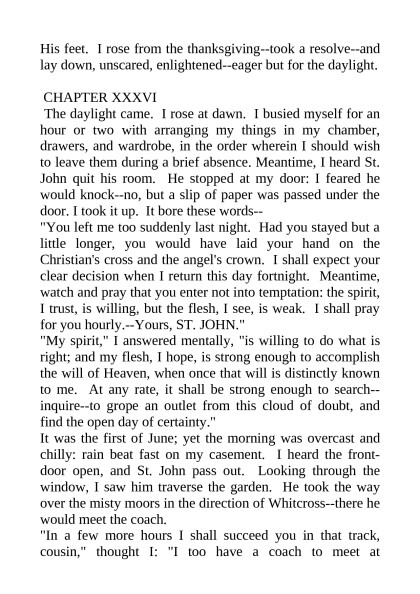 His feet. I rose from the thanksgiving--took a resolve--and lay down, unscared, enlightened--eager but for the daylight.

CHAPTER XXXVI
The daylight came. I rose at dawn. I busied myself for an hour or two with arranging my things in my chamber, drawers, and wardrobe, in the order wherein I should wish to leave them during a brief absence. Meantime, I heard St. John quit his room. He stopped at my door: I feared he would knock--no, but a slip of paper was passed under the door. I took it up. It bore these words--
"You left me too suddenly last night. Had you stayed but a little longer, you would have laid your hand on the Christian's cross and the angel's crown. I shall expect your clear decision when I return this day fortnight. Meantime, watch and pray that you enter not into temptation: the spirit, I trust, is willing, but the flesh, I see, is weak. I shall pray for you hourly.--Yours, ST. JOHN."
"My spirit," I answered mentally, "is willing to do what is right; and my flesh, I hope, is strong enough to accomplish the will of Heaven, when once that will is distinctly known to me. At any rate, it shall be strong enough to search--inquire--to grope an outlet from this cloud of doubt, and find the open day of certainty."
It was the first of June; yet the morning was overcast and chilly: rain beat fast on my casement. I heard the front-door open, and St. John pass out. Looking through the window, I saw him traverse the garden. He took the way over the misty moors in the direction of Whitcross--there he would meet the coach.
"In a few more hours I shall succeed you in that track, cousin," thought I: "I too have a coach to meet at